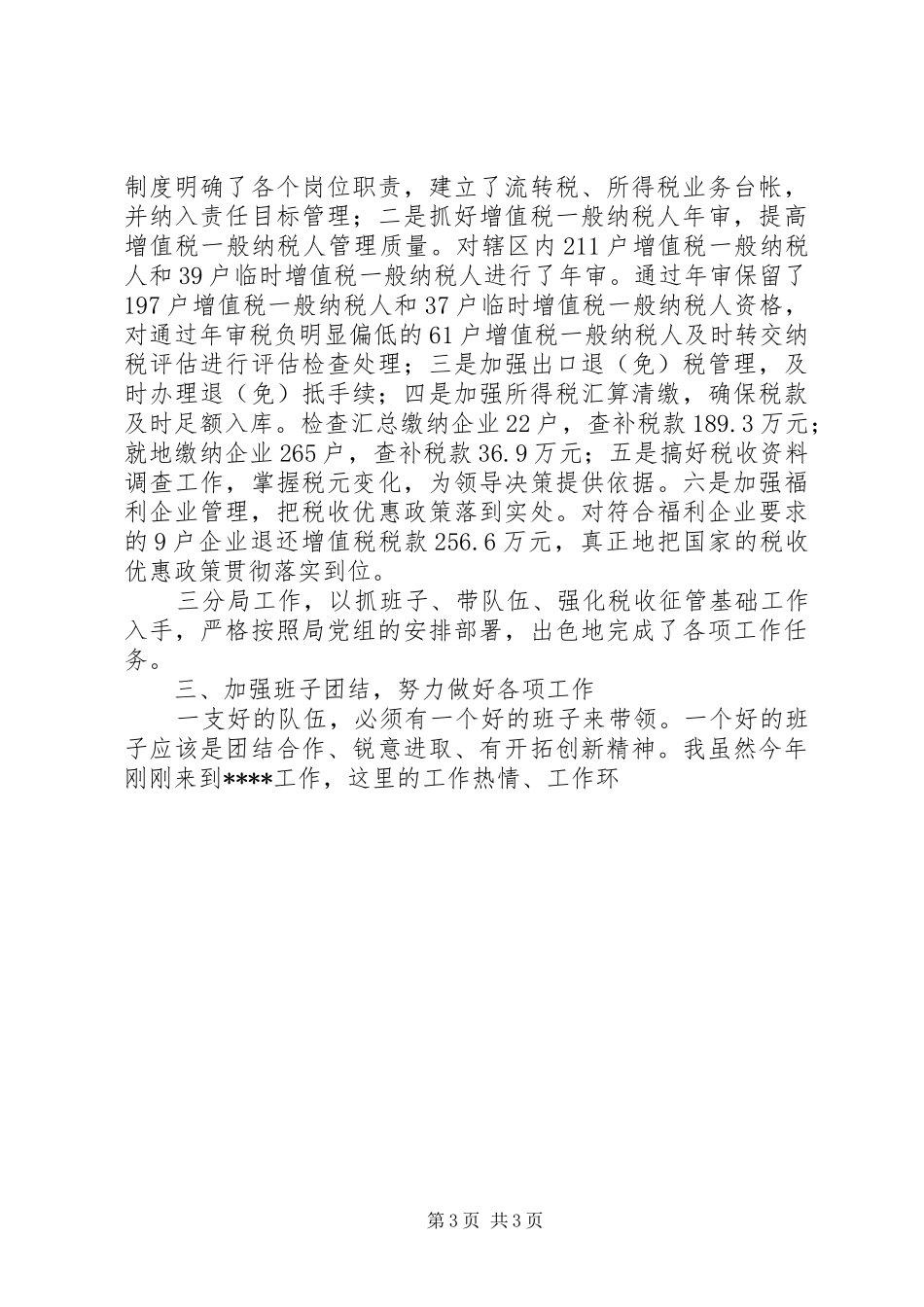 制度明确了各个岗位职责，建立了流转税、所得税业务台帐，并纳入责任目标管理；二是抓好增值税一般纳税人年审，提高增值税一般纳税人管理质量。对辖区内211户增值税一般纳税人和39户临时增值税一般纳税人进行了年审。通过年审保留了197户增值税一般纳税人和37户临时增值税一般纳税人资格，对通过年审税负明显偏低的61户增值税一般纳税人及时转交纳税评估进行评估检查处理；三是加强出口退（免）税管理，及时办理退（免）抵手续；四是加强所得税汇算清缴，确保税款及时足额入库。检查汇总缴纳企业22户，查补税款189.3万元；就地缴纳企业265户，查补税款36.9万元；五是搞好税收资料调查工作，掌握税元变化，为领导决策提供依据。六是加强福利企业管理，把税收优惠政策落到实处。对符合福利企业要求的9户企业退还增值税税款256.6万元，真正地把国家的税收优惠政策贯彻落实到位。

三分局工作，以抓班子、带队伍、强化税收征管基础工作入手，严格按照局党组的安排部署，出色地完成了各项工作任务。

三、加强班子团结，努力做好各项工作

一支好的队伍，必须有一个好的班子来带领。一个好的班子应该是团结合作、锐意进取、有开拓创新精神。我虽然今年刚刚来到****工作，这里的工作热情、工作环

第3页 共3页